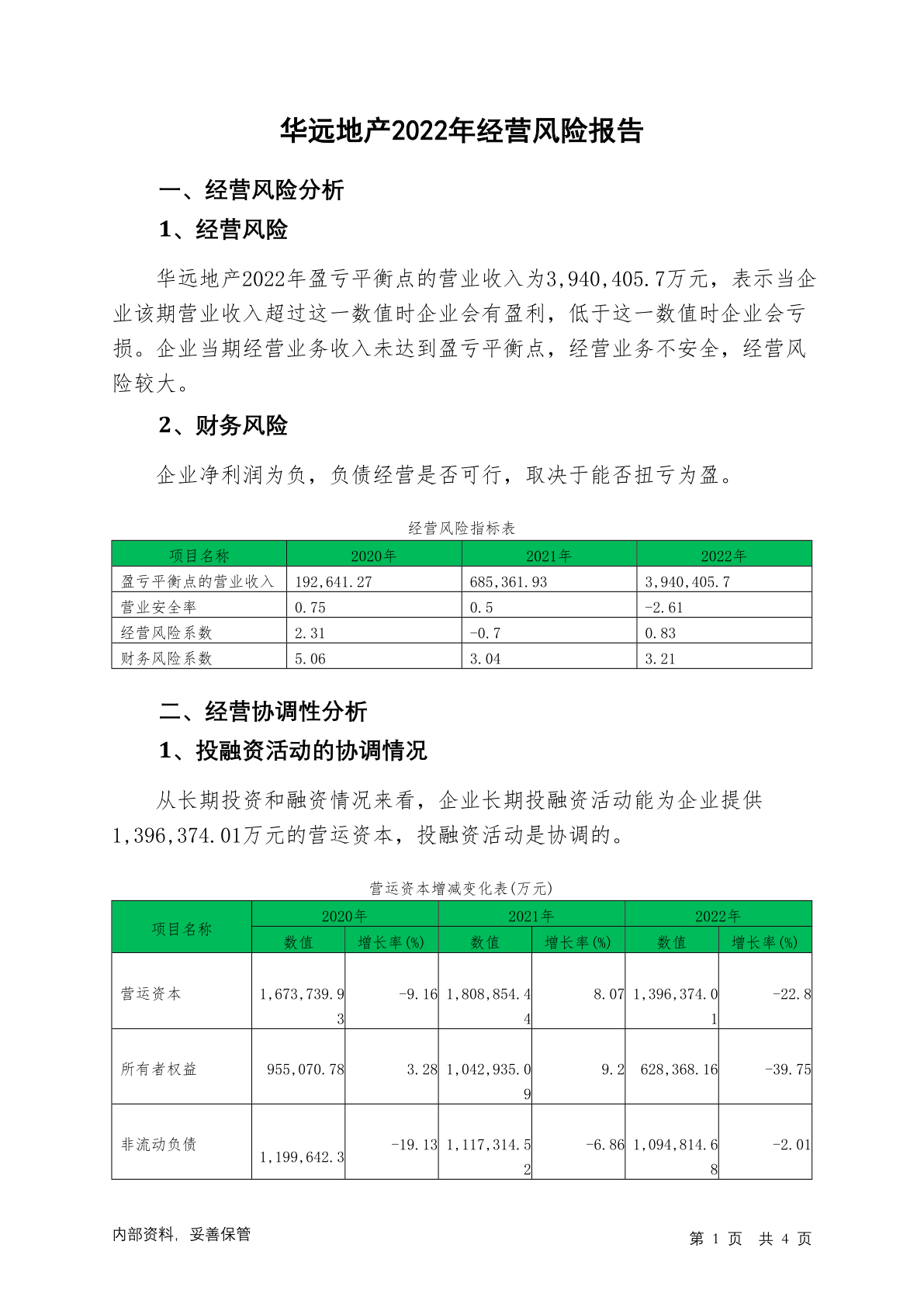 华远地产2022年经营风险报告

一、经营风险分析

1、经营风险

华远地产2022年盈亏平衡点的营业收入为3,940,405.7万元，表示当企业该期营业收入超过这一数值时企业会有盈利，低于这一数值时企业会亏损。企业当期经营业务收入未达到盈亏平衡点，经营业务不安全，经营风险较大。

2、财务风险

企业净利润为负，负债经营是否可行，取决于能否扭亏为盈。

经营风险指标表

| 项目名称 | 2020年 | 2021年 | 2022年 |
|---|---|---|---|
| 盈亏平衡点的营业收入 | 192,641.27 | 685,361.93 | 3,940,405.7 |
| 营业安全率 | 0.75 | 0.5 | -2.61 |
| 经营风险系数 | 2.31 | -0.7 | 0.83 |
| 财务风险系数 | 5.06 | 3.04 | 3.21 |

二、经营协调性分析

1、投融资活动的协调情况

从长期投资和融资情况来看，企业长期投融资活动能为企业提供1,396,374.01万元的营运资本，投融资活动是协调的。

营运资本增减变化表(万元)

| 项目名称 | 2020年 数值 | 2020年 增长率(%) | 2021年 数值 | 2021年 增长率(%) | 2022年 数值 | 2022年 增长率(%) |
|---|---|---|---|---|---|---|
| 营运资本 | 1,673,739.93 | -9.16 | 1,808,854.44 | 8.07 | 1,396,374.01 | -22.8 |
| 所有者权益 | 955,070.78 | 3.28 | 1,042,935.09 | 9.2 | 628,368.16 | -39.75 |
| 非流动负债 | 1,199,642.3 | -19.13 | 1,117,314.52 | -6.86 | 1,094,814.68 | -2.01 |

内部资料，妥善保管

第 1 页 共 4 页